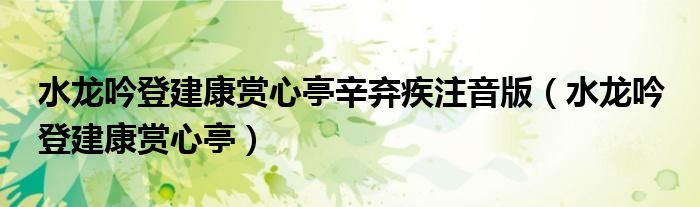 水龙吟登建康赏心亭辛弃疾注音版（水龙吟登建康赏心亭）